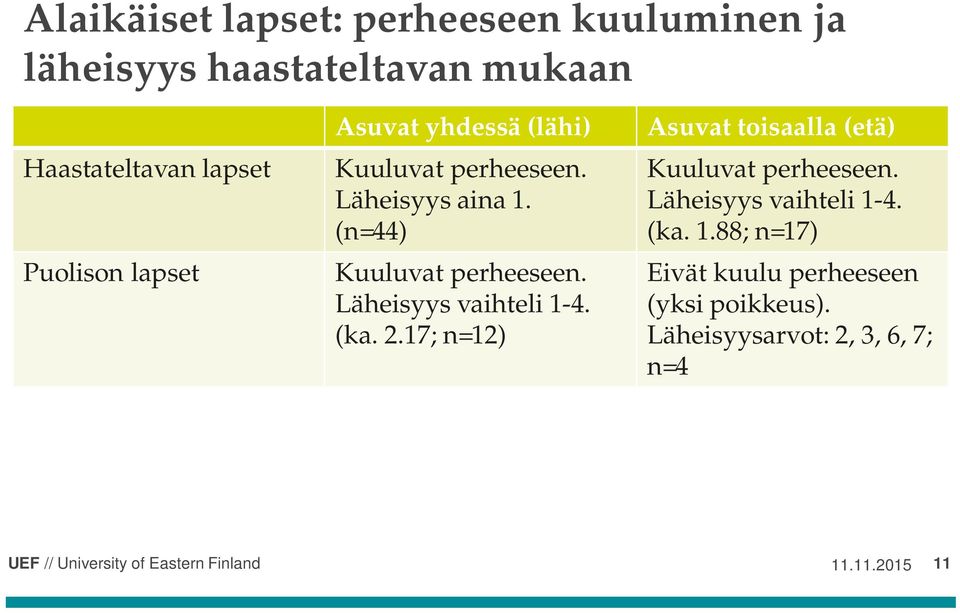 Alaikäiset lapset: perheeseen kuuluminen ja läheisyys haastateltavan mukaan

| | Asuvat yhdessä (lähi) | Asuvat toisaalla (etä) |
|---|---|---|
| Haastateltavan lapset | Kuuluvat perheeseen. Läheisyys aina 1. (n=44) | Kuuluvat perheeseen. Läheisyys vaihteli 1-4. (ka. 1.88; n=17) |
| Puolison lapset | Kuuluvat perheeseen. Läheisyys vaihteli 1-4. (ka. 2.17; n=12) | Eivät kuulu perheeseen (yksi poikkeus). Läheisyysarvot: 2, 3, 6, 7; n=4 |

UEF // University of Eastern Finland

11.11.2015

11